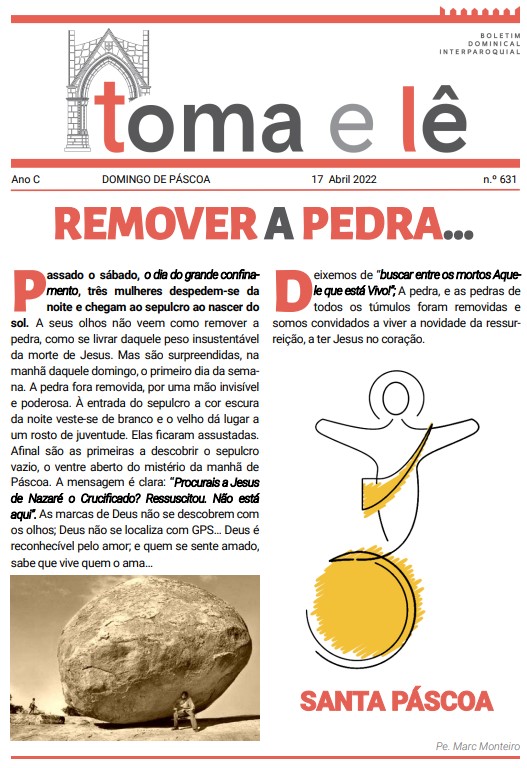 BOLETIM
DOMINICAL
INTERPAROQUIAL

toma e lê

Ano C DOMINGO DE PÁSCOA 17 Abril 2022 n.º 631

REMOVER A PEDRA...

Passado o sábado, o dia do grande confinamento, três mulheres despedem-se da noite e chegam ao sepulcro ao nascer do sol. A seus olhos não veem como remover a pedra, como se livrar daquele peso insustentável da morte de Jesus. Mas são surpreendidas, na manhã daquele domingo, o primeiro dia da semana. A pedra fora removida, por uma mão invisível e poderosa. À entrada do sepulcro a cor escura da noite veste-se de branco e o velho dá lugar a um rosto de juventude. Elas ficaram assustadas. Afinal são as primeiras a descobrir o sepulcro vazio, o ventre aberto do mistério da manhã de Páscoa. A mensagem é clara: "Procurais a Jesus de Nazaré o Crucificado? Ressuscitou. Não está aqui". As marcas de Deus não se descobrem com os olhos; Deus não se localiza com GPS... Deus é reconhecível pelo amor; e quem se sente amado, sabe que vive quem o ama...

Deixemos de "buscar entre os mortos Aquele que está Vivo!"; A pedra, e as pedras de todos os túmulos foram removidas e somos convidados a viver a novidade da ressurreição, a ter Jesus no coração.

SANTA PÁSCOA

Pe. Marc Monteiro